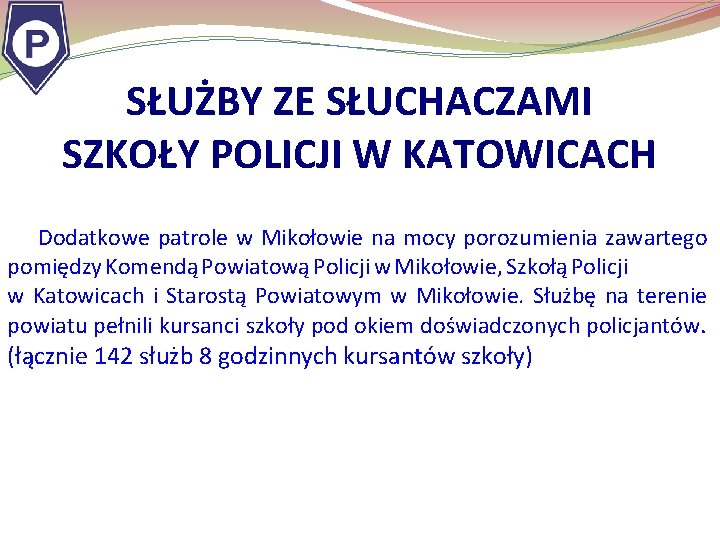 P

SŁUŻBY ZE SŁUCHACZAMI SZKOŁY POLICJI W KATOWICACH

Dodatkowe patrole w Mikołowie na mocy porozumienia zawartego pomiędzy Komendą Powiatową Policji w Mikołowie, Szkołą Policji w Katowicach i Starostą Powiatowym w Mikołowie. Służbę na terenie powiatu pełnili kursanci szkoły pod okiem doświadczonych policjantów. (łącznie 142 służb 8 godzinnych kursantów szkoły)